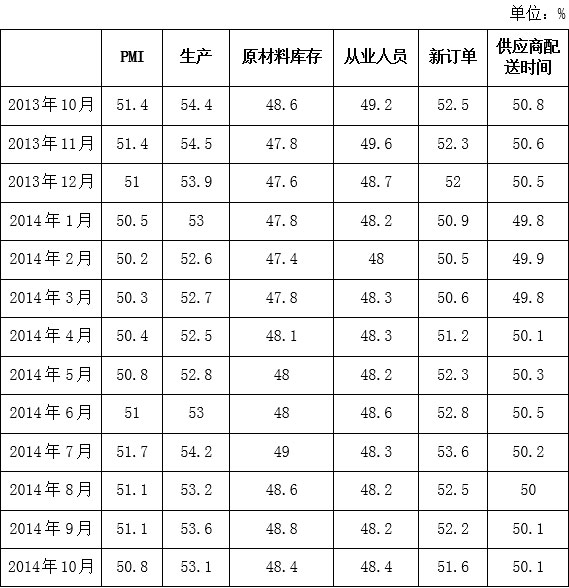 单位：%

|  | PMI | 生产 | 原材料库存 | 从业人员 | 新订单 | 供应商配送时间 |
|---|---|---|---|---|---|---|
| 2013年10月 | 51.4 | 54.4 | 48.6 | 49.2 | 52.5 | 50.8 |
| 2013年11月 | 51.4 | 54.5 | 47.8 | 49.6 | 52.3 | 50.6 |
| 2013年12月 | 51 | 53.9 | 47.6 | 48.7 | 52 | 50.5 |
| 2014年1月 | 50.5 | 53 | 47.8 | 48.2 | 50.9 | 49.8 |
| 2014年2月 | 50.2 | 52.6 | 47.4 | 48 | 50.5 | 49.9 |
| 2014年3月 | 50.3 | 52.7 | 47.8 | 48.3 | 50.6 | 49.8 |
| 2014年4月 | 50.4 | 52.5 | 48.1 | 48.3 | 51.2 | 50.1 |
| 2014年5月 | 50.8 | 52.8 | 48 | 48.2 | 52.3 | 50.3 |
| 2014年6月 | 51 | 53 | 48 | 48.6 | 52.8 | 50.5 |
| 2014年7月 | 51.7 | 54.2 | 49 | 48.3 | 53.6 | 50.2 |
| 2014年8月 | 51.1 | 53.2 | 48.6 | 48.2 | 52.5 | 50 |
| 2014年9月 | 51.1 | 53.6 | 48.8 | 48.2 | 52.2 | 50.1 |
| 2014年10月 | 50.8 | 53.1 | 48.4 | 48.4 | 51.6 | 50.1 |